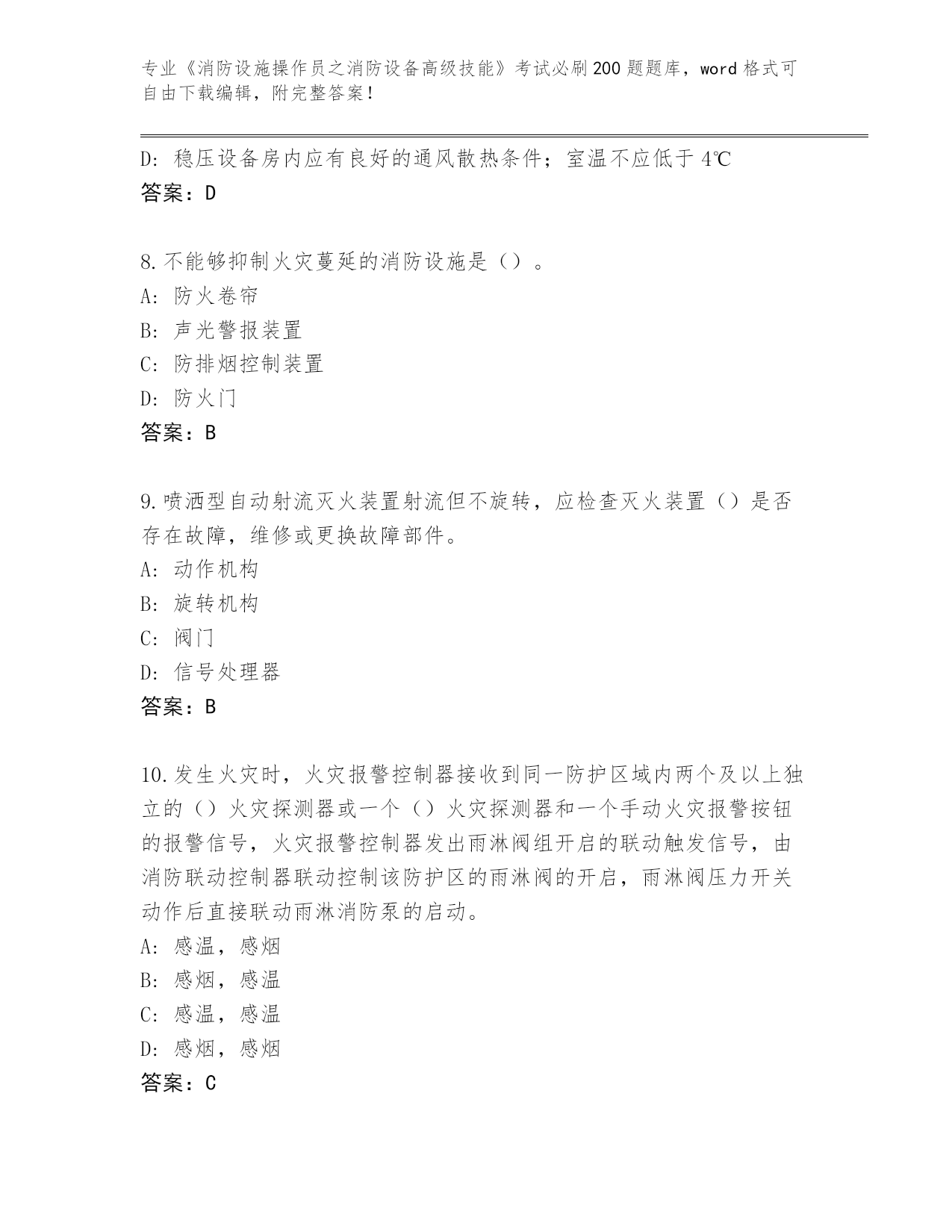 专业《消防设施操作员之消防设备高级技能》考试必刷200题题库，word格式可自由下载编辑，附完整答案！

D：稳压设备房内应有良好的通风散热条件；室温不应低于4℃
答案：D

8.不能够抑制火灾蔓延的消防设施是（）。
A：防火卷帘
B：声光警报装置
C：防排烟控制装置
D：防火门
答案：B

9.喷洒型自动射流灭火装置射流但不旋转，应检查灭火装置（）是否存在故障，维修或更换故障部件。
A：动作机构
B：旋转机构
C：阀门
D：信号处理器
答案：B

10.发生火灾时，火灾报警控制器接收到同一防护区域内两个及以上独立的（）火灾探测器或一个（）火灾探测器和一个手动火灾报警按钮的报警信号，火灾报警控制器发出雨淋阀组开启的联动触发信号，由消防联动控制器联动控制该防护区的雨淋阀的开启，雨淋阀压力开关动作后直接联动雨淋消防泵的启动。
A：感温，感烟
B：感烟，感温
C：感温，感温
D：感烟，感烟
答案：C